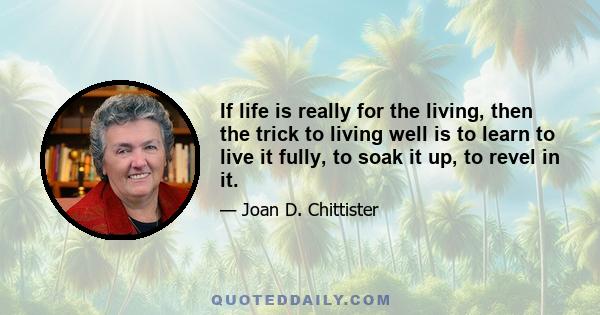 If life is really for the living, then the trick to living well is to learn to live it fully, to soak it up, to revel in it.

— Joan D. Chittister

QUOTEDDAILY.COM